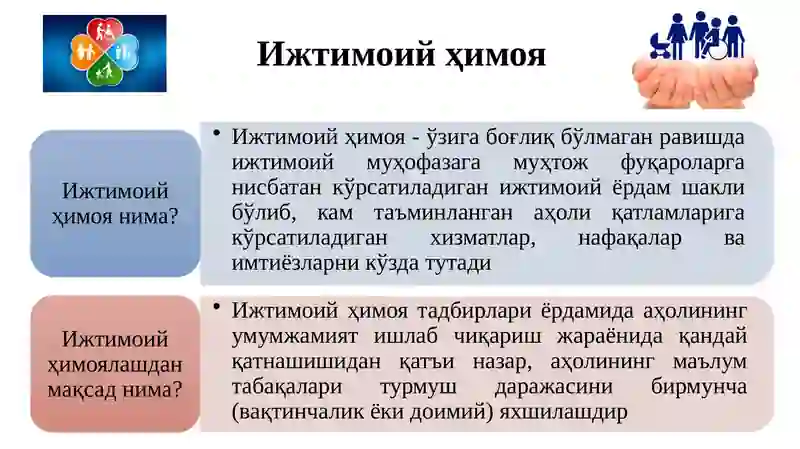 Ижтимоий ҳимоя

Ижтимоий ҳимоя нима?

• Ижтимоий ҳимоя - ўзига боғлиқ бўлмаган равишда ижтимоий муҳофазага муҳтож фуқароларга нисбатан кўрсатиладиган ижтимоий ёрдам шакли бўлиб, кам таъминланган аҳоли қатламларига кўрсатиладиган хизматлар, нафақалар ва имтиёзларни кўзда тутади

Ижтимоий ҳимоялашдан мақсад нима?

• Ижтимоий ҳимоя тадбирлари ёрдамида аҳолининг умумжамият ишлаб чиқариш жараёнида қандай қатнашишидан қатъи назар, аҳолининг маълум табақалари турмуш даражасини бирмунча (вақтинчалик ёки доимий) яхшилашдир